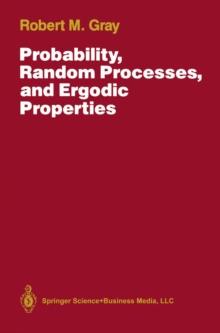 Robert M. Gray

Probability, Random Processes, and Ergodic Properties

Springer Science+Business Media, LLC